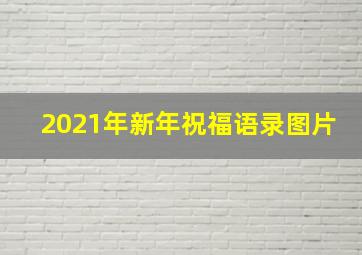 2021年新年祝福语录图片